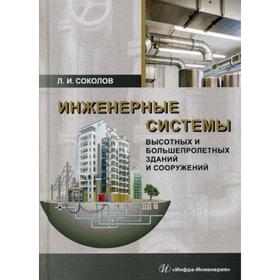 Л. И. СОКОЛОВ

ИНЖЕНЕРНЫЕ СИСТЕМЫ

ВЫСОТНЫХ И БОЛЬШЕПРОЛЕТНЫХ ЗДАНИЙ И СООРУЖЕНИЙ

«Инфра-Инженерия»